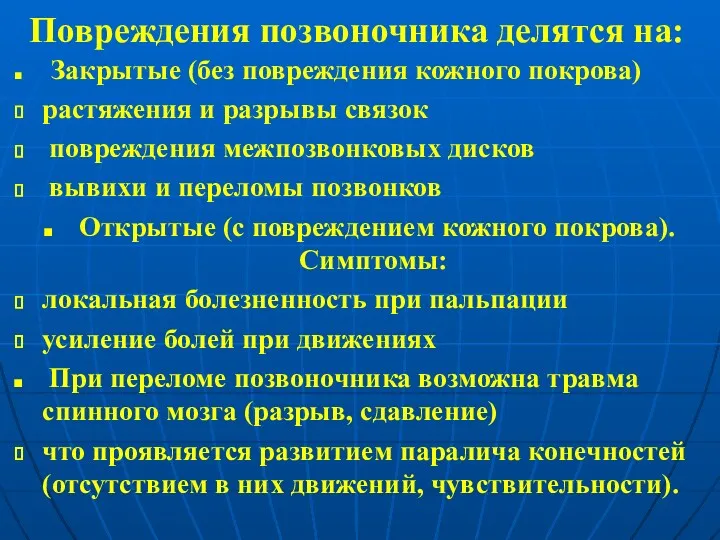 Повреждения позвоночника делятся на:

Закрытые (без повреждения кожного покрова)

растяжения и разрывы связок

повреждения межпозвонковых дисков

вывихи и переломы позвонков

Открытые (с повреждением кожного покрова).

Симптомы:

локальная болезненность при пальпации

усиление болей при движениях

При переломе позвоночника возможна травма спинного мозга (разрыв, сдавление)

что проявляется развитием паралича конечностей (отсутствием в них движений, чувствительности).